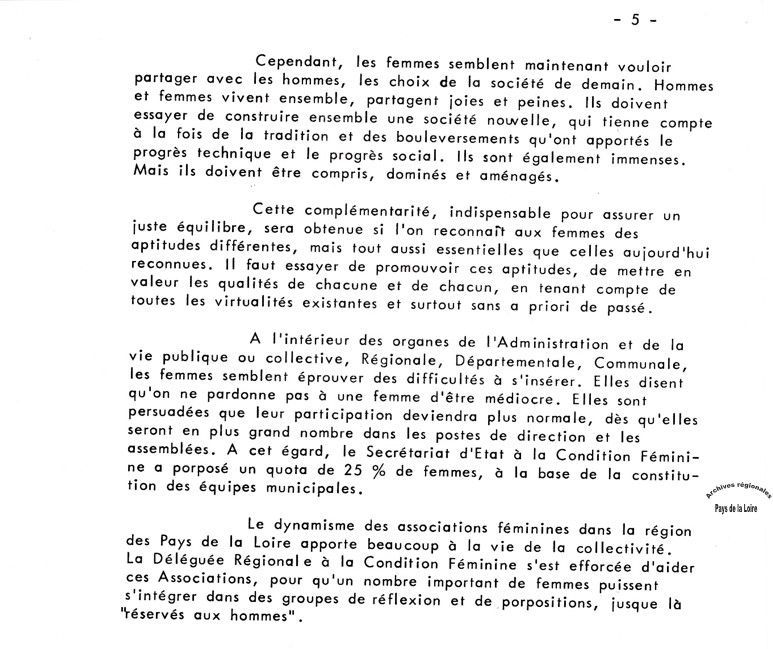 - 5 -

Cependant, les femmes semblent maintenant vouloir partager avec les hommes, les choix de la société de demain. Hommes et femmes vivent ensemble, partagent joies et peines. Ils doivent essayer de construire ensemble une société nouvelle, qui tienne compte à la fois de la tradition et des bouleversements qu'ont apportés le progrès technique et le progrès social. Ils sont également immenses. Mais ils doivent être compris, dominés et aménagés.

Cette complémentarité, indispensable pour assurer un juste équilibre, sera obtenue si l'on reconnaît aux femmes des aptitudes différentes, mais tout aussi essentielles que celles aujourd'hui reconnues. Il faut essayer de promouvoir ces aptitudes, de mettre en valeur les qualités de chacune et de chacun, en tenant compte de toutes les virtualités existantes et surtout sans a priori de passé.

A l'intérieur des organes de l'Administration et de la vie publique ou collective, Régionale, Départementale, Communale, les femmes semblent éprouver des difficultés à s'insérer. Elles disent qu'on ne pardonne pas à une femme d'être médiocre. Elles sont persuadées que leur participation deviendra plus normale, dès qu'elles seront en plus grand nombre dans les postes de direction et les assemblées. A cet égard, le Secrétariat d'Etat à la Condition Féminine a porposé un quota de 25 % de femmes, à la base de la constitution des équipes municipales.

Archives régionales
Pays de la Loire

Le dynamisme des associations féminines dans la région des Pays de la Loire apporte beaucoup à la vie de la collectivité. La Déléguée Régionale à la Condition Féminine s'est efforcée d'aider ces Associations, pour qu'un nombre important de femmes puissent s'intégrer dans des groupes de réflexion et de porpositions, jusque là "réservés aux hommes".